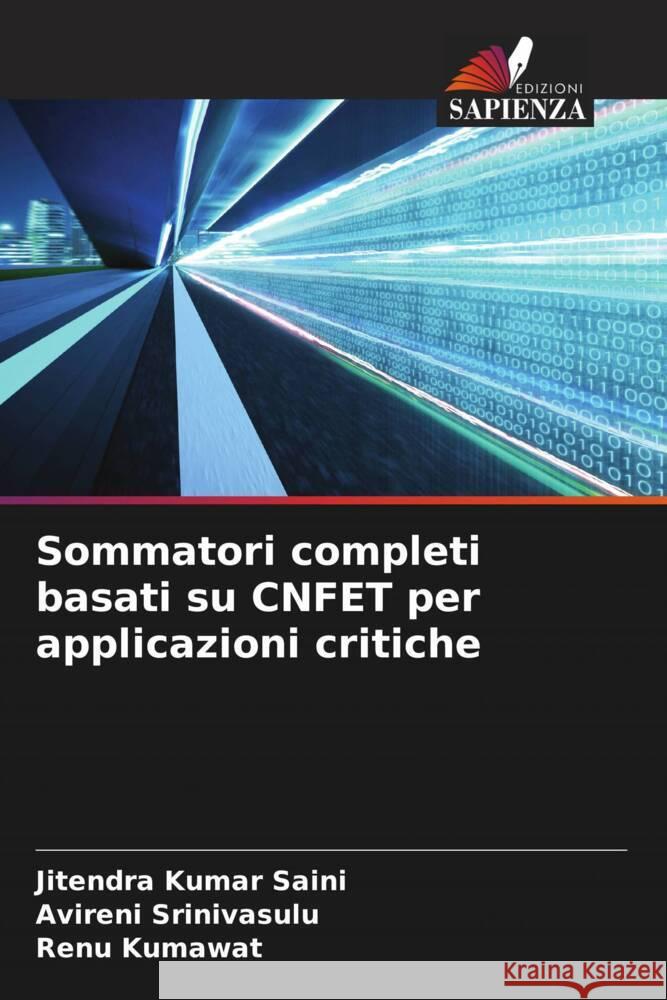 EDIZIONI
SAPIENZA

Sommatori completi basati su CNFET per applicazioni critiche

Jitendra Kumar Saini
Avireni Srinivasulu
Renu Kumawat